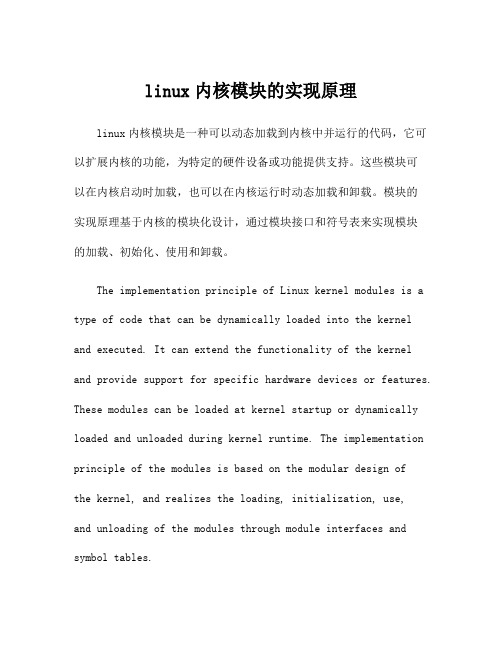 linux 内核模块的实现原理

linux 内核模块是一种可以动态加载到内核中并运行的代码，它可以扩展内核的功能，为特定的硬件设备或功能提供支持。这些模块可以在内核启动时加载，也可以在内核运行时动态加载和卸载。模块的实现原理基于内核的模块化设计，通过模块接口和符号表来实现模块的加载、初始化、使用和卸载。

The implementation principle of Linux kernel modules is a type of code that can be dynamically loaded into the kernel and executed. It can extend the functionality of the kernel and provide support for specific hardware devices or features. These modules can be loaded at kernel startup or dynamically loaded and unloaded during kernel runtime. The implementation principle of the modules is based on the modular design of the kernel, and realizes the loading, initialization, use, and unloading of the modules through module interfaces and symbol tables.